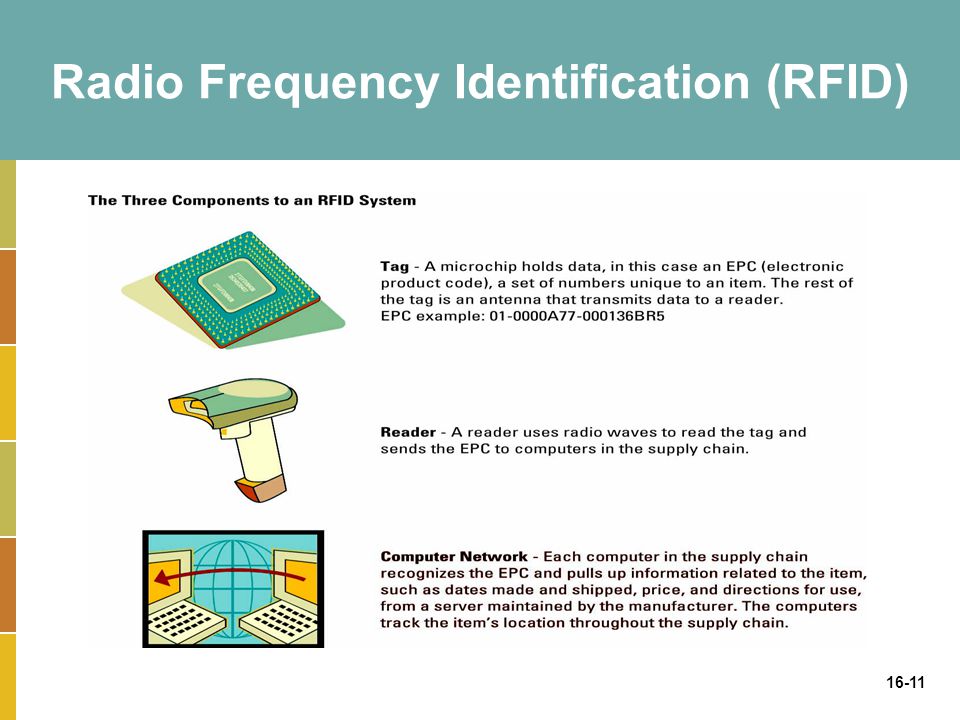 Radio Frequency Identification (RFID)

The Three Components to an RFID System

Tag - A microchip holds data, in this case an EPC (electronic product code), a set of numbers unique to an item. The rest of the tag is an antenna that transmits data to a reader.
EPC example: 01-0000A77-000136BR5

Reader - A reader uses radio waves to read the tag and sends the EPC to computers in the supply chain.

Computer Network - Each computer in the supply chain recognizes the EPC and pulls up information related to the item, such as dates made and shipped, price, and directions for use, from a server maintained by the manufacturer. The computers track the item's location throughout the supply chain.

16-11